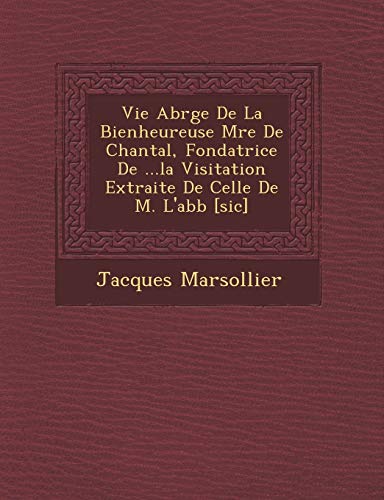 Vie Abrge De La Bienheureuse Mre De Chantal, Fondatrice De ...la Visitation Extraite De Celle De M. L'abb [sic]

Jacques Marsollier